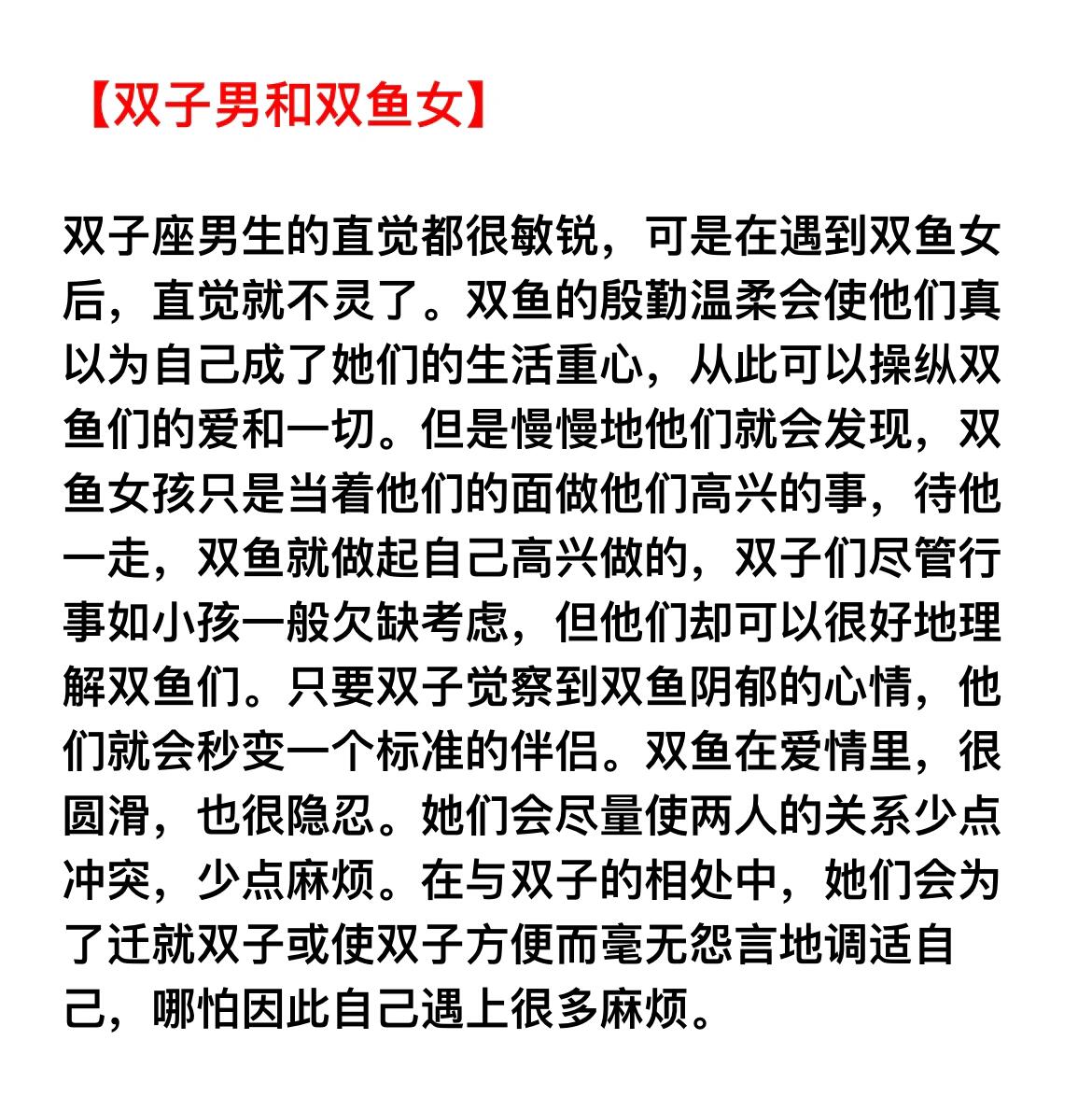 【双子男和双鱼女】

双子座男生的直觉都很敏锐，可是在遇到双鱼女后，直觉就不灵了。双鱼的殷勤温柔会使他们真以为自己成了她们的生活重心，从此可以操纵双鱼们的爱和一切。但是慢慢地他们就会发现，双鱼女孩只是当着他们的面做他们高兴的事，待他一走，双鱼就做起自己高兴做的，双子们尽管行事如小孩一般欠缺考虑，但他们却可以很好地理解双鱼们。只要双子觉察到双鱼阴郁的心情，他们就会秒变一个标准的伴侣。双鱼在爱情里，很圆滑，也很隐忍。她们会尽量使两人的关系少点冲突，少点麻烦。在与双子的相处中，她们会为了迁就双子或使双子方便而毫无怨言地调适自己，哪怕因此自己遇上很多麻烦。